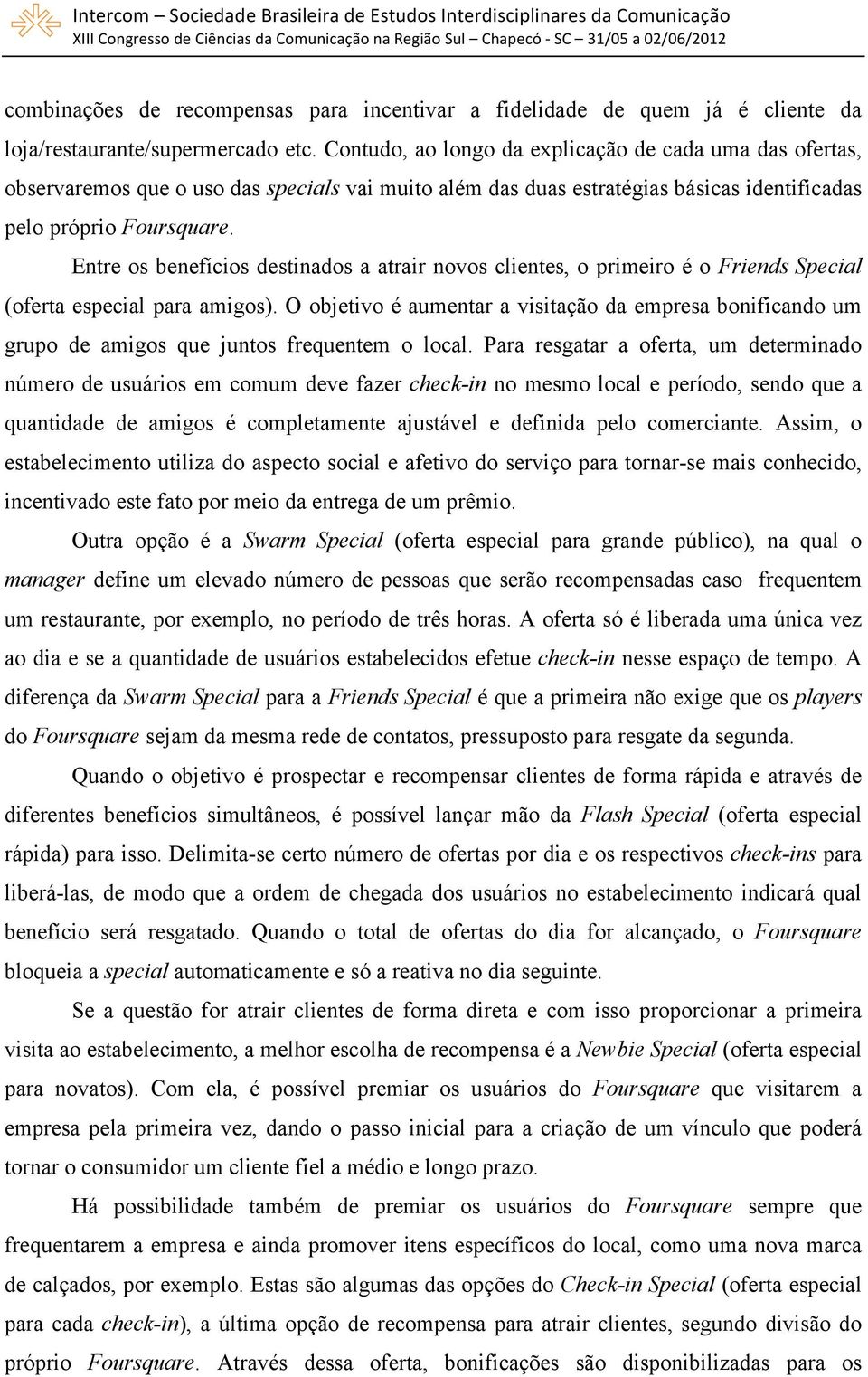 Intercom – Sociedade Brasileira de Estudos Interdisciplinares da Comunicação
XIII Congresso de Ciências da Comunicação na Região Sul – Chapecó - SC – 31/05 a 02/06/2012

combinações de recompensas para incentivar a fidelidade de quem já é cliente da loja/restaurante/supermercado etc. Contudo, ao longo da explicação de cada uma das ofertas, observaremos que o uso das specials vai muito além das duas estratégias básicas identificadas pelo próprio Foursquare.

Entre os benefícios destinados a atrair novos clientes, o primeiro é o Friends Special (oferta especial para amigos). O objetivo é aumentar a visitação da empresa bonificando um grupo de amigos que juntos frequentem o local. Para resgatar a oferta, um determinado número de usuários em comum deve fazer check-in no mesmo local e período, sendo que a quantidade de amigos é completamente ajustável e definida pelo comerciante. Assim, o estabelecimento utiliza do aspecto social e afetivo do serviço para tornar-se mais conhecido, incentivado este fato por meio da entrega de um prêmio.

Outra opção é a Swarm Special (oferta especial para grande público), na qual o manager define um elevado número de pessoas que serão recompensadas caso frequentem um restaurante, por exemplo, no período de três horas. A oferta só é liberada uma única vez ao dia e se a quantidade de usuários estabelecidos efetue check-in nesse espaço de tempo. A diferença da Swarm Special para a Friends Special é que a primeira não exige que os players do Foursquare sejam da mesma rede de contatos, pressuposto para resgate da segunda.

Quando o objetivo é prospectar e recompensar clientes de forma rápida e através de diferentes benefícios simultâneos, é possível lançar mão da Flash Special (oferta especial rápida) para isso. Delimita-se certo número de ofertas por dia e os respectivos check-ins para liberá-las, de modo que a ordem de chegada dos usuários no estabelecimento indicará qual benefício será resgatado. Quando o total de ofertas do dia for alcançado, o Foursquare bloqueia a special automaticamente e só a reativa no dia seguinte.

Se a questão for atrair clientes de forma direta e com isso proporcionar a primeira visita ao estabelecimento, a melhor escolha de recompensa é a Newbie Special (oferta especial para novatos). Com ela, é possível premiar os usuários do Foursquare que visitarem a empresa pela primeira vez, dando o passo inicial para a criação de um vínculo que poderá tornar o consumidor um cliente fiel a médio e longo prazo.

Há possibilidade também de premiar os usuários do Foursquare sempre que frequentarem a empresa e ainda promover itens específicos do local, como uma nova marca de calçados, por exemplo. Estas são algumas das opções do Check-in Special (oferta especial para cada check-in), a última opção de recompensa para atrair clientes, segundo divisão do próprio Foursquare. Através dessa oferta, bonificações são disponibilizadas para os